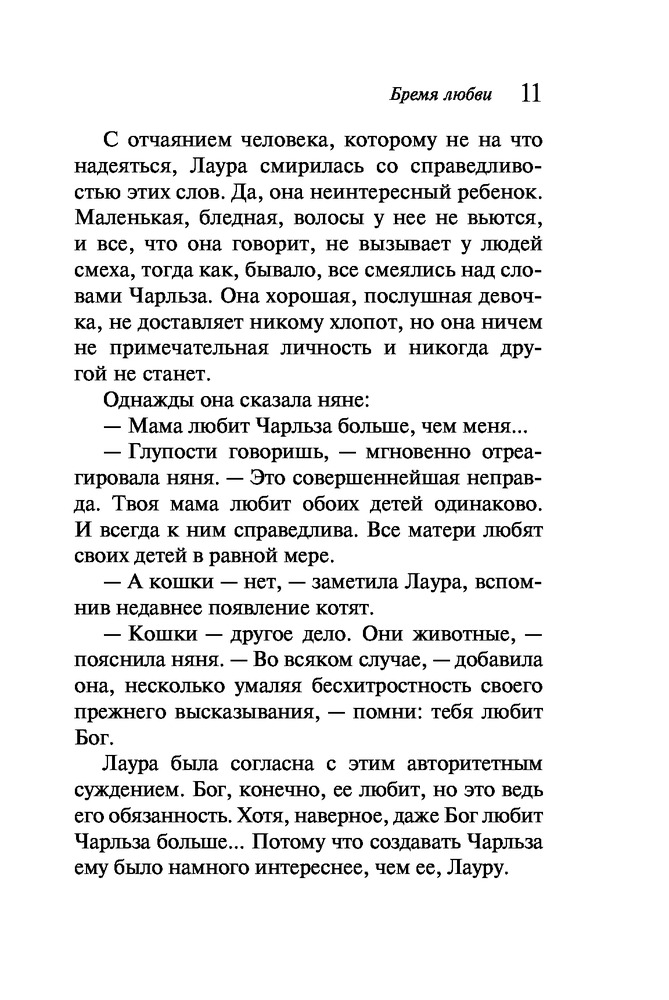 Бремя любви 11

С отчаянием человека, которому не на что надеяться, Лаура смирилась со справедливостью этих слов. Да, она неинтересный ребенок. Маленькая, бледная, волосы у нее не вьются, и все, что она говорит, не вызывает у людей смеха, тогда как, бывало, все смеялись над словами Чарльза. Она хорошая, послушная девочка, не доставляет никому хлопот, но она ничем не примечательная личность и никогда другой не станет.

Однажды она сказала няне:

— Мама любит Чарльза больше, чем меня...

— Глупости говоришь, — мгновенно отреагировала няня. — Это совершеннейшая неправда. Твоя мама любит обоих детей одинаково. И всегда к ним справедлива. Все матери любят своих детей в равной мере.

— А кошки — нет, — заметила Лаура, вспомнив недавнее появление котят.

— Кошки — другое дело. Они животные, — пояснила няня. — Во всяком случае, — добавила она, несколько умаляя бесхитростность своего прежнего высказывания, — помни: тебя любит Бог.

Лаура была согласна с этим авторитетным суждением. Бог, конечно, ее любит, но это ведь его обязанность. Хотя, наверное, даже Бог любит Чарльза больше... Потому что создавать Чарльза ему было намного интереснее, чем ее, Лауру.